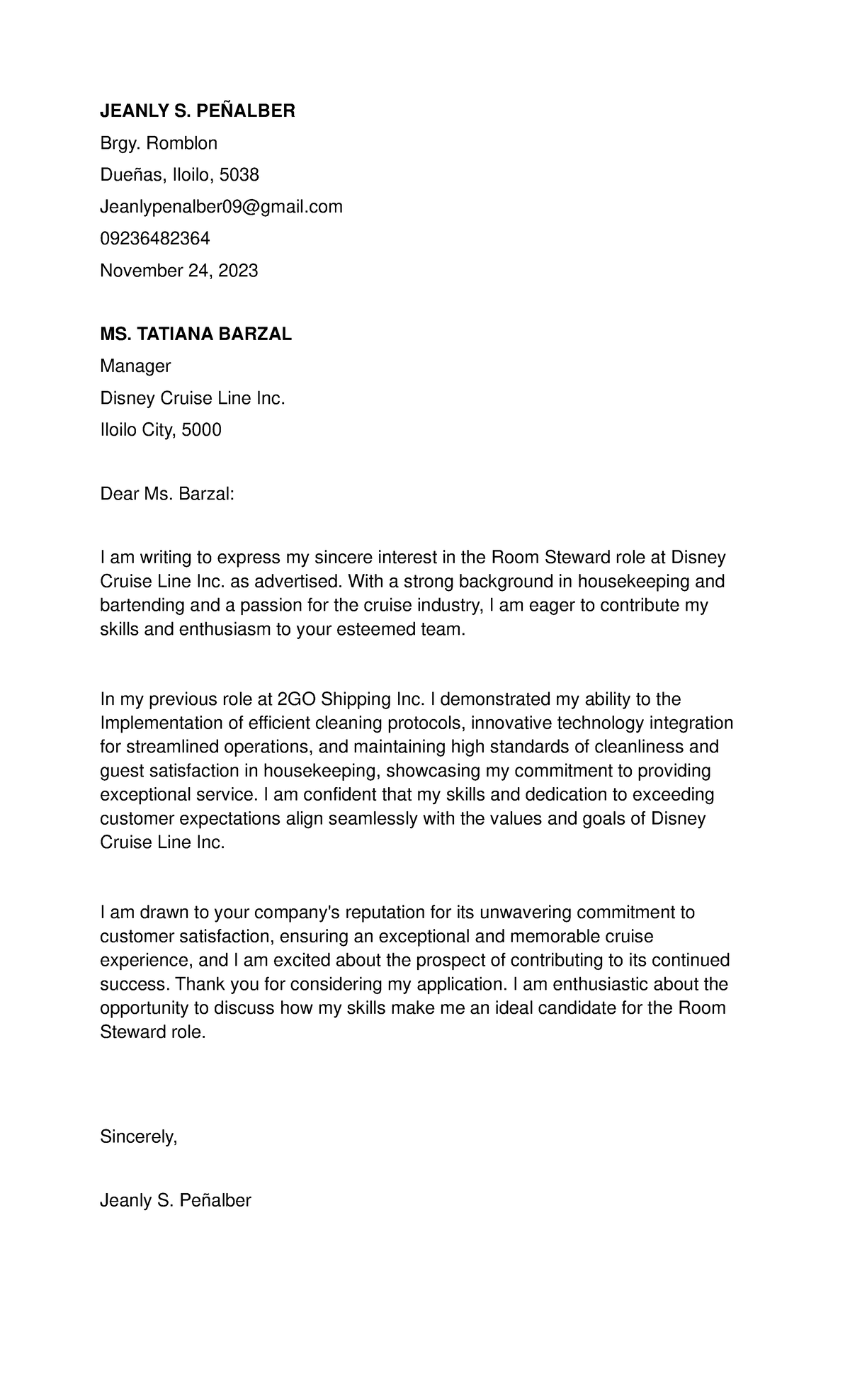 JEANLY S. PEÑALBER

Brgy. Romblon

Dueñas, Iloilo, 5038

Jeanlypenalber09@gmail.com

09236482364

November 24, 2023

MS. TATIANA BARZAL

Manager

Disney Cruise Line Inc.

Iloilo City, 5000

Dear Ms. Barzal:

I am writing to express my sincere interest in the Room Steward role at Disney Cruise Line Inc. as advertised. With a strong background in housekeeping and bartending and a passion for the cruise industry, I am eager to contribute my skills and enthusiasm to your esteemed team.

In my previous role at 2GO Shipping Inc. I demonstrated my ability to the Implementation of efficient cleaning protocols, innovative technology integration for streamlined operations, and maintaining high standards of cleanliness and guest satisfaction in housekeeping, showcasing my commitment to providing exceptional service. I am confident that my skills and dedication to exceeding customer expectations align seamlessly with the values and goals of Disney Cruise Line Inc.

I am drawn to your company's reputation for its unwavering commitment to customer satisfaction, ensuring an exceptional and memorable cruise experience, and I am excited about the prospect of contributing to its continued success. Thank you for considering my application. I am enthusiastic about the opportunity to discuss how my skills make me an ideal candidate for the Room Steward role.

Sincerely,

Jeanly S. Peñalber